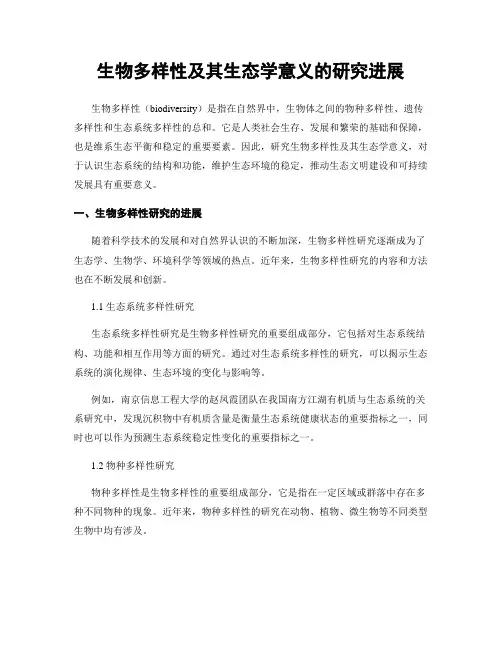 生物多样性及其生态学意义的研究进展

生物多样性（biodiversity）是指在自然界中，生物体之间的物种多样性、遗传多样性和生态系统多样性的总和。它是人类社会生存、发展和繁荣的基础和保障，也是维系生态平衡和稳定的重要要素。因此，研究生物多样性及其生态学意义，对于认识生态系统的结构和功能，维护生态环境的稳定，推动生态文明建设和可持续发展具有重要意义。

一、生物多样性研究的进展

随着科学技术的发展和对自然界认识的不断加深，生物多样性研究逐渐成为了生态学、生物学、环境科学等领域的热点。近年来，生物多样性研究的内容和方法也在不断发展和创新。

1.1 生态系统多样性研究

生态系统多样性研究是生物多样性研究的重要组成部分，它包括对生态系统结构、功能和相互作用等方面的研究。通过对生态系统多样性的研究，可以揭示生态系统的演化规律、生态环境的变化与影响等。

例如，南京信息工程大学的赵凤霞团队在我国南方江湖有机质与生态系统的关系研究中，发现沉积物中有机质含量是衡量生态系统健康状态的重要指标之一，同时也可以作为预测生态系统稳定性变化的重要指标之一。

1.2 物种多样性研究

物种多样性是生物多样性的重要组成部分，它是指在一定区域或群落中存在多种不同物种的现象。近年来，物种多样性的研究在动物、植物、微生物等不同类型生物中均有涉及。